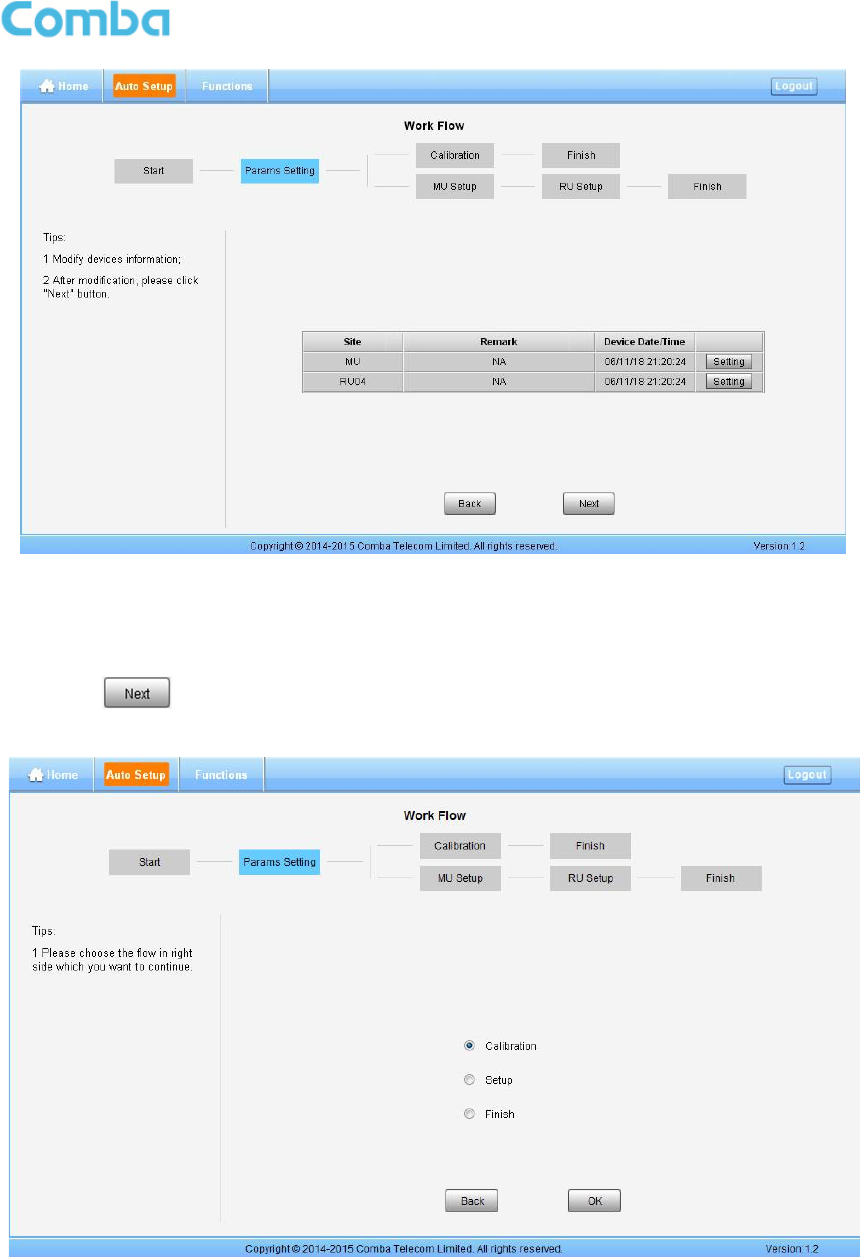 Comba

Home Auto Setup Functions Logout

Work Flow

Start Params Setting Calibration Finish
MU Setup RU Setup Finish

Tips:

1 Modify devices information;

2 After modification, please click "Next" button.

| Site | Remark | Device Date/Time | |
|---|---|---|---|
| MU | NA | 06/11/18 21:20:24 | Setting |
| RU04 | NA | 06/11/18 21:20:24 | Setting |

Back Next

Copyright © 2014-2015 Comba Telecom Limited. All rights reserved. Version 1.2

Next

Home Auto Setup Functions Logout

Work Flow

Start Params Setting Calibration Finish
MU Setup RU Setup Finish

Tips:

1 Please choose the flow in right side which you want to continue.

Calibration

Setup

Finish

Back OK

Copyright © 2014-2015 Comba Telecom Limited. All rights reserved. Version 1.2